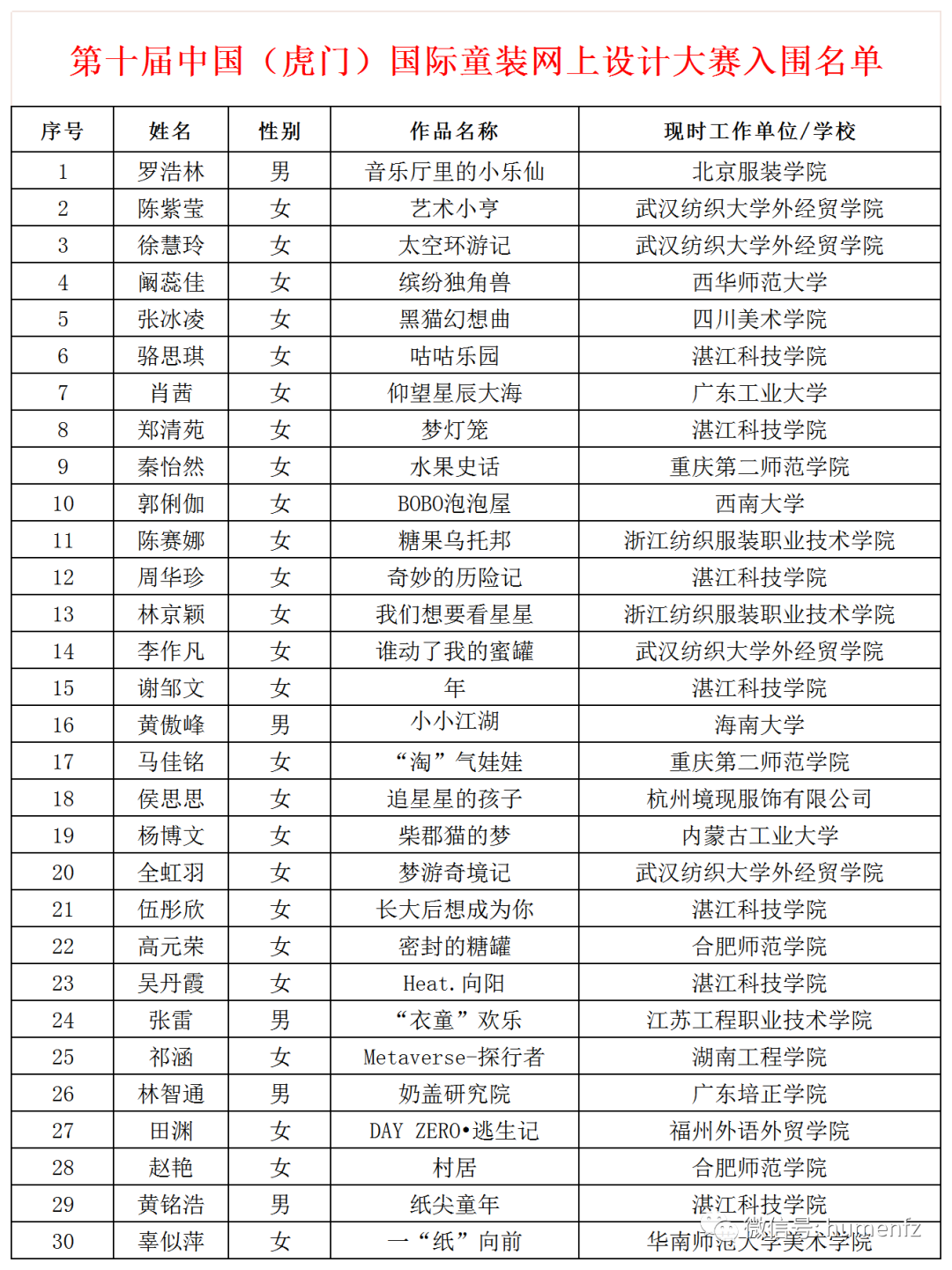 第十届中国（虎门）国际童装网上设计大赛入围名单

| 序号 | 姓名 | 性别 | 作品名称 | 现时工作单位/学校 |
|---|---|---|---|---|
| 1 | 罗浩林 | 男 | 音乐厅里的小乐仙 | 北京服装学院 |
| 2 | 陈紫莹 | 女 | 艺术小亨 | 武汉纺织大学外经贸学院 |
| 3 | 徐慧玲 | 女 | 太空环游记 | 武汉纺织大学外经贸学院 |
| 4 | 阚蕊佳 | 女 | 缤纷独角兽 | 西华师范大学 |
| 5 | 张冰凌 | 女 | 黑猫幻想曲 | 四川美术学院 |
| 6 | 骆思琪 | 女 | 咕咕乐园 | 湛江科技学院 |
| 7 | 肖茜 | 女 | 仰望星辰大海 | 广东工业大学 |
| 8 | 郑清苑 | 女 | 梦灯笼 | 湛江科技学院 |
| 9 | 秦怡然 | 女 | 水果史话 | 重庆第二师范学院 |
| 10 | 郭俐伽 | 女 | BOBO泡泡屋 | 西南大学 |
| 11 | 陈赛娜 | 女 | 糖果乌托邦 | 浙江纺织服装职业技术学院 |
| 12 | 周华珍 | 女 | 奇妙的历险记 | 湛江科技学院 |
| 13 | 林京颖 | 女 | 我们想要看星星 | 浙江纺织服装职业技术学院 |
| 14 | 李作凡 | 女 | 谁动了我的蜜罐 | 武汉纺织大学外经贸学院 |
| 15 | 谢邹文 | 女 | 年 | 湛江科技学院 |
| 16 | 黄傲峰 | 男 | 小小江湖 | 海南大学 |
| 17 | 马佳铭 | 女 | “淘”气娃娃 | 重庆第二师范学院 |
| 18 | 侯思思 | 女 | 追星星的孩子 | 杭州境现服饰有限公司 |
| 19 | 杨博文 | 女 | 柴郡猫的梦 | 内蒙古工业大学 |
| 20 | 全虹羽 | 女 | 梦游奇境记 | 武汉纺织大学外经贸学院 |
| 21 | 伍彤欣 | 女 | 长大后想成为你 | 湛江科技学院 |
| 22 | 高元荣 | 女 | 密封的糖罐 | 合肥师范学院 |
| 23 | 吴丹霞 | 女 | Heat.向阳 | 湛江科技学院 |
| 24 | 张雷 | 男 | “衣童”欢乐 | 江苏工程职业技术学院 |
| 25 | 祁涵 | 女 | Metaverse-探行者 | 湖南工程学院 |
| 26 | 林智通 | 男 | 奶盖研究院 | 广东培正学院 |
| 27 | 田渊 | 女 | DAY ZERO•逃生记 | 福州外语外贸学院 |
| 28 | 赵艳 | 女 | 村居 | 合肥师范学院 |
| 29 | 黄铭浩 | 男 | 纸尖童年 | 湛江科技学院 |
| 30 | 辜似萍 | 女 | 一“纸”向前 | 华南师范大学美术学院 |

微信号: humenfz